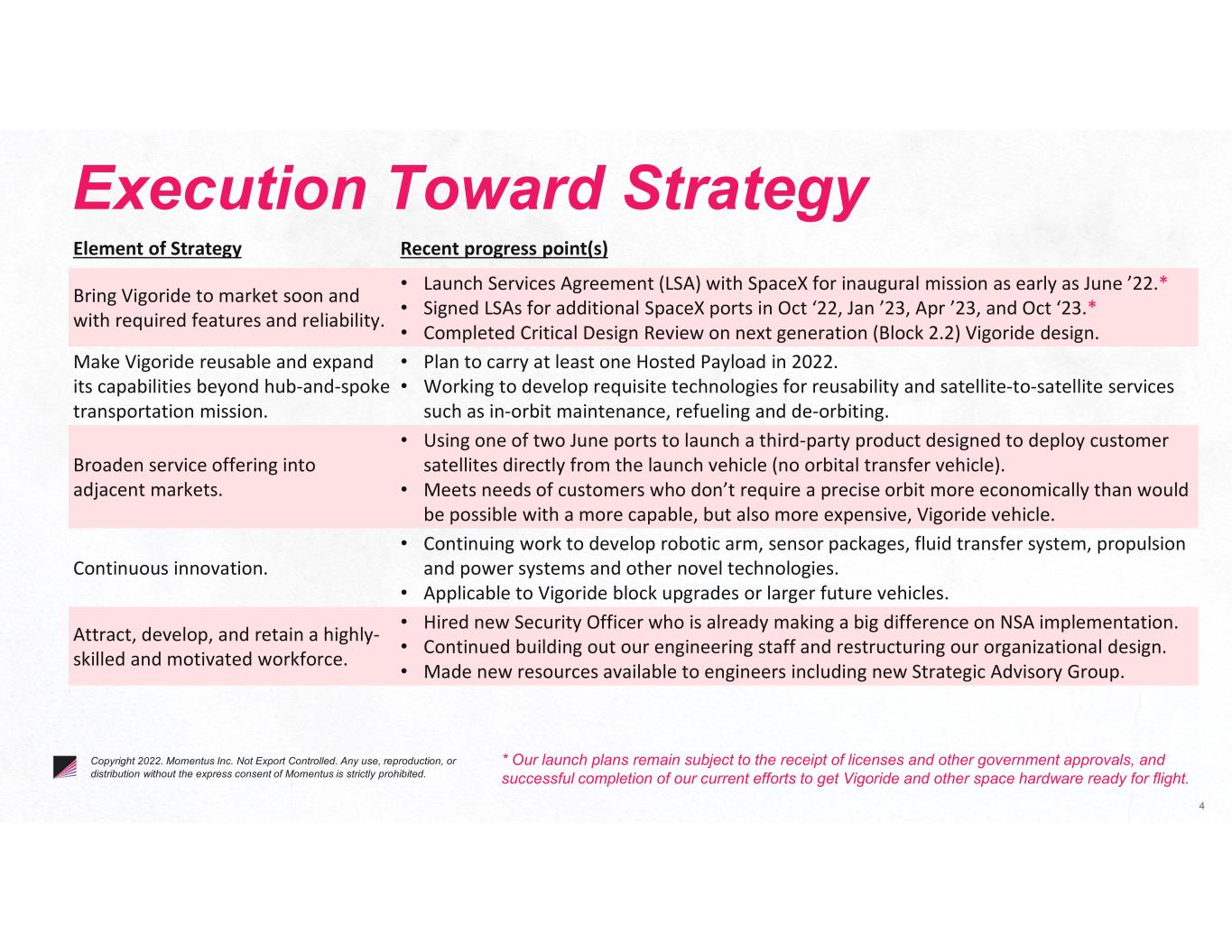 Execution Toward Strategy

| Element of Strategy | Recent progress point(s) |
|---|---|
| Bring Vigoride to market soon and with required features and reliability. | • Launch Services Agreement (LSA) with SpaceX for inaugural mission as early as June '22.* • Signed LSAs for additional SpaceX ports in Oct '22, Jan '23, Apr '23, and Oct '23.* • Completed Critical Design Review on next generation (Block 2.2) Vigoride design. |
| Make Vigoride reusable and expand its capabilities beyond hub-and-spoke transportation mission. | • Plan to carry at least one Hosted Payload in 2022. • Working to develop requisite technologies for reusability and satellite-to-satellite services such as in-orbit maintenance, refueling and de-orbiting. |
| Broaden service offering into adjacent markets. | • Using one of two June ports to launch a third-party product designed to deploy customer satellites directly from the launch vehicle (no orbital transfer vehicle). • Meets needs of customers who don't require a precise orbit more economically than would be possible with a more capable, but also more expensive, Vigoride vehicle. |
| Continuous innovation. | • Continuing work to develop robotic arm, sensor packages, fluid transfer system, propulsion and power systems and other novel technologies. • Applicable to Vigoride block upgrades or larger future vehicles. |
| Attract, develop, and retain a highly-skilled and motivated workforce. | • Hired new Security Officer who is already making a big difference on NSA implementation. • Continued building out our engineering staff and restructuring our organizational design. • Made new resources available to engineers including new Strategic Advisory Group. |

Copyright 2022. Momentus Inc. Not Export Controlled. Any use, reproduction, or distribution without the express consent of Momentus is strictly prohibited.

* Our launch plans remain subject to the receipt of licenses and other government approvals, and successful completion of our current efforts to get Vigoride and other space hardware ready for flight.

4